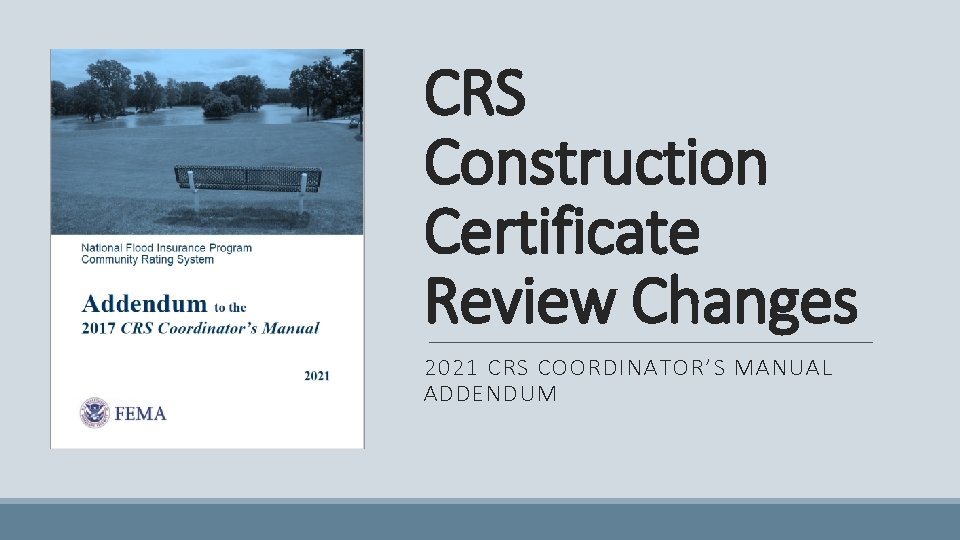 National Flood Insurance Program
Community Rating System

Addendum to the
2017 CRS Coordinator's Manual

2021

FEMA

CRS Construction Certificate Review Changes

2021 CRS COORDINATOR'S MANUAL ADDENDUM